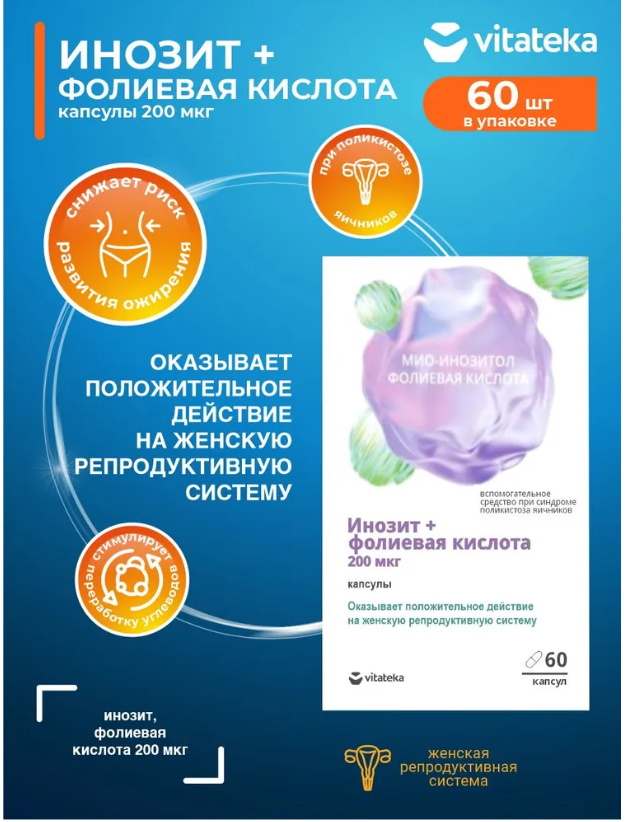 ИНОЗИТ +
ФОЛИЕВАЯ КИСЛОТА
капсулы 200 мкг

vitateka

60 шт
в упаковке

снижает риск развития ожирения

при поликистозе яичников

ОКАЗЫВАЕТ ПОЛОЖИТЕЛЬНОЕ ДЕЙСТВИЕ НА ЖЕНСКУЮ РЕПРОДУКТИВНУЮ СИСТЕМУ

стимулирует переработку углеводов

МИО-ИНОЗИТОЛ
ФОЛИЕВАЯ КИСЛОТА

вспомогательное средство при синдроме поликистоза яичников

Инозит +
фолиевая кислота
200 мкг

капсулы

Оказывает положительное действие на женскую репродуктивную систему

vitateka

60
капсул

инозит,
фолиевая
кислота 200 мкг

женская
репродуктивная
система